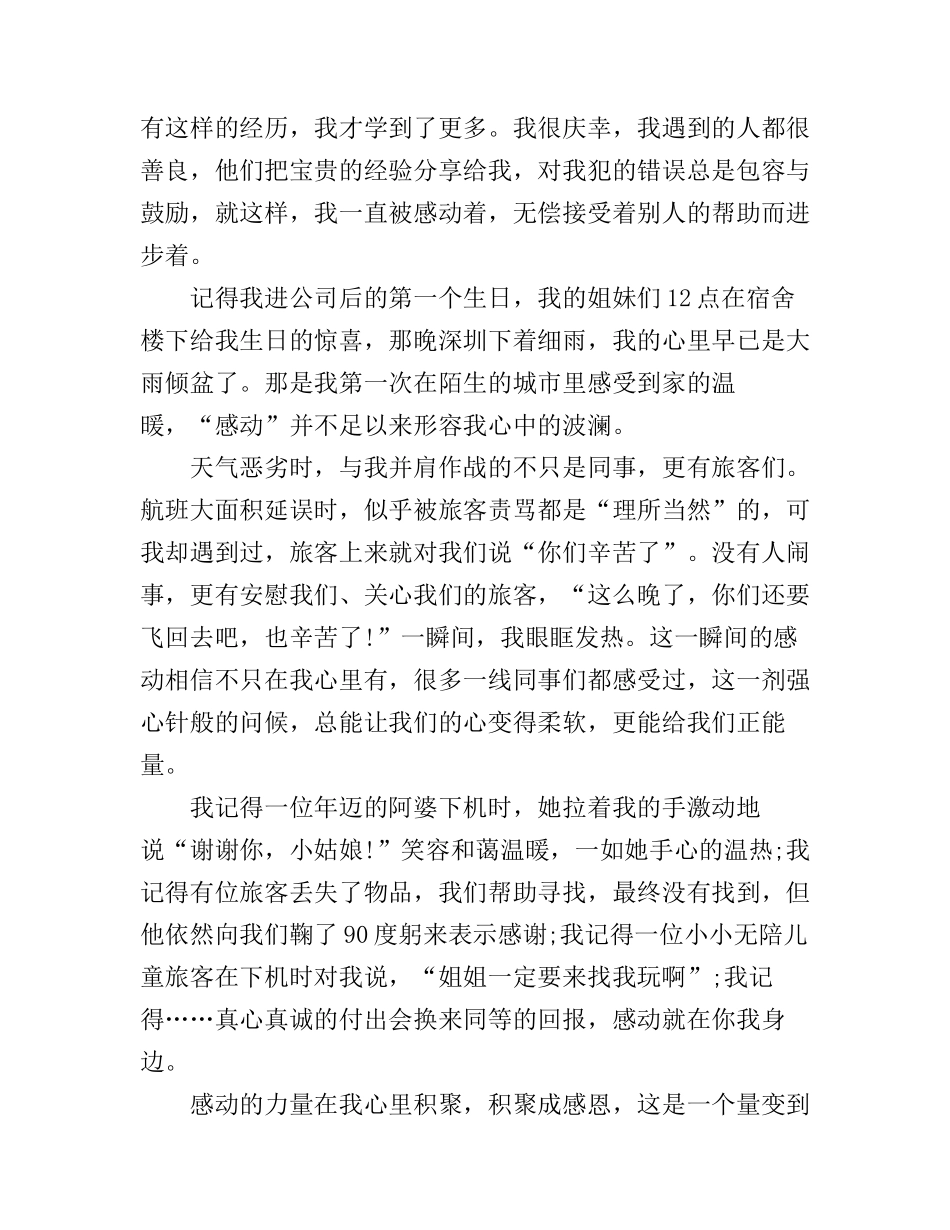 有这样的经历，我才学到了更多。我很庆幸，我遇到的人都很善良，他们把宝贵的经验分享给我，对我犯的错误总是包容与鼓励，就这样，我一直被感动着，无偿接受着别人的帮助而进步着。

记得我进公司后的第一个生日，我的姐妹们12点在宿舍楼下给我生日的惊喜，那晚深圳下着细雨，我的心里早已是大雨倾盆了。那是我第一次在陌生的城市里感受到家的温暖，“感动”并不足以来形容我心中的波澜。

天气恶劣时，与我并肩作战的不只是同事，更有旅客们。航班大面积延误时，似乎被旅客责骂都是“理所当然”的，可我却遇到过，旅客上来就对我们说“你们辛苦了”。没有人闹事，更有安慰我们、关心我们的旅客，“这么晚了，你们还要飞回去吧，也辛苦了!”一瞬间，我眼眶发热。这一瞬间的感动相信不只在我心里有，很多一线同事们都感受过，这一剂强心针般的问候，总能让我们的心变得柔软，更能给我们正能量。

我记得一位年迈的阿婆下机时，她拉着我的手激动地说“谢谢你，小姑娘!”笑容和蔼温暖，一如她手心的温热;我记得有位旅客丢失了物品，我们帮助寻找，最终没有找到，但他依然向我们鞠了90度躬来表示感谢;我记得一位小小无陪儿童旅客在下机时对我说，“姐姐一定要来找我玩啊”;我记得……真心真诚的付出会换来同等的回报，感动就在你我身边。

感动的力量在我心里积聚，积聚成感恩，这是一个量变到